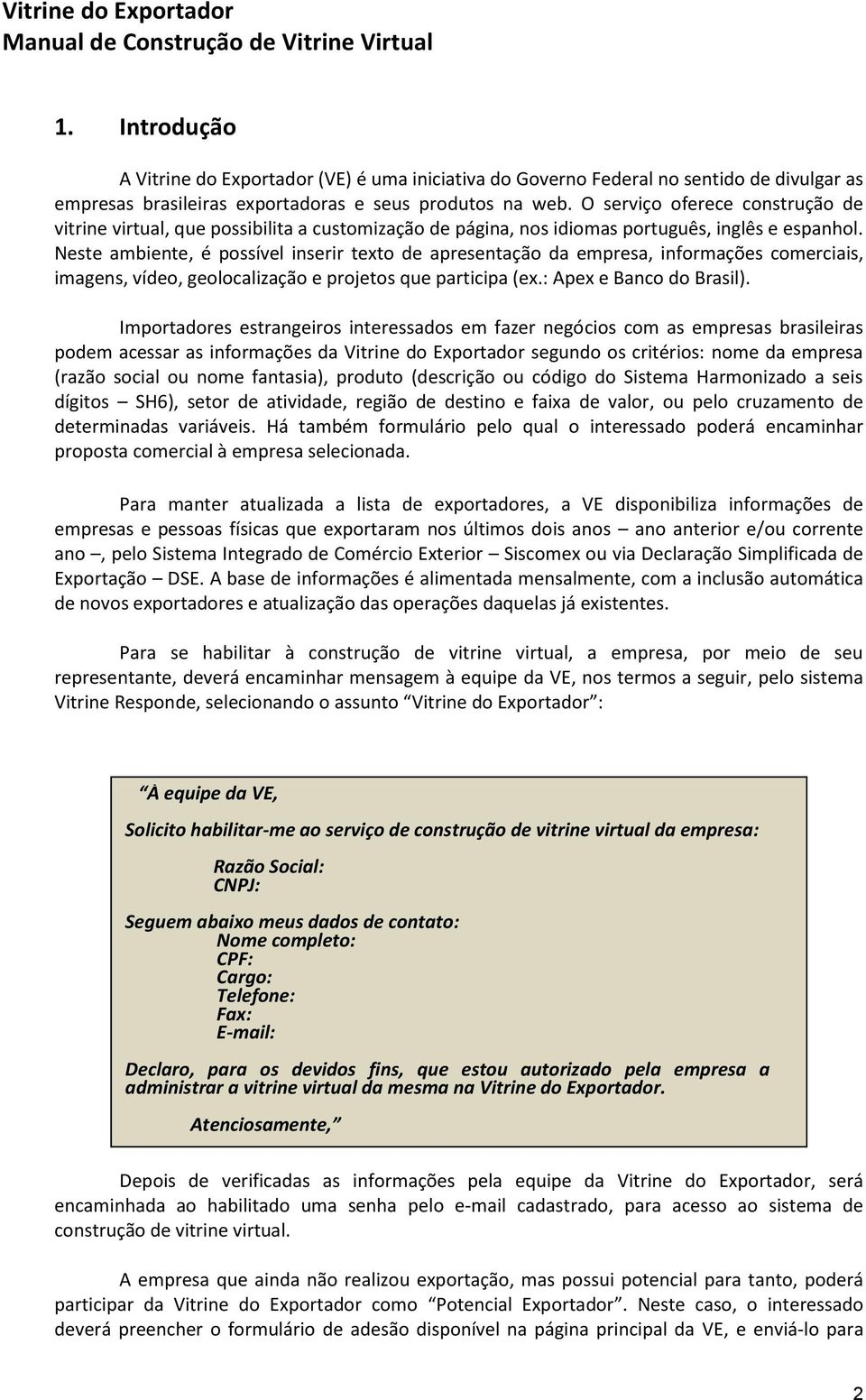 Vitrine do Exportador
Manual de Construção de Vitrine Virtual

1. Introdução

A Vitrine do Exportador (VE) é uma iniciativa do Governo Federal no sentido de divulgar as empresas brasileiras exportadoras e seus produtos na web. O serviço oferece construção de vitrine virtual, que possibilita a customização de página, nos idiomas português, inglês e espanhol. Neste ambiente, é possível inserir texto de apresentação da empresa, informações comerciais, imagens, vídeo, geolocalização e projetos que participa (ex.: Apex e Banco do Brasil).

Importadores estrangeiros interessados em fazer negócios com as empresas brasileiras podem acessar as informações da Vitrine do Exportador segundo os critérios: nome da empresa (razão social ou nome fantasia), produto (descrição ou código do Sistema Harmonizado a seis dígitos – SH6), setor de atividade, região de destino e faixa de valor, ou pelo cruzamento de determinadas variáveis. Há também formulário pelo qual o interessado poderá encaminhar proposta comercial à empresa selecionada.

Para manter atualizada a lista de exportadores, a VE disponibiliza informações de empresas e pessoas físicas que exportaram nos últimos dois anos – ano anterior e/ou corrente ano –, pelo Sistema Integrado de Comércio Exterior – Siscomex ou via Declaração Simplificada de Exportação – DSE. A base de informações é alimentada mensalmente, com a inclusão automática de novos exportadores e atualização das operações daquelas já existentes.

Para se habilitar à construção de vitrine virtual, a empresa, por meio de seu representante, deverá encaminhar mensagem à equipe da VE, nos termos a seguir, pelo sistema Vitrine Responde, selecionando o assunto “Vitrine do Exportador”:

“À equipe da VE,

Solicito habilitar-me ao serviço de construção de vitrine virtual da empresa:

Razão Social:
CNPJ:

Seguem abaixo meus dados de contato:
Nome completo:
CPF:
Cargo:
Telefone:
Fax:
E-mail:

Declaro, para os devidos fins, que estou autorizado pela empresa a administrar a vitrine virtual da mesma na Vitrine do Exportador.

Atenciosamente,”

Depois de verificadas as informações pela equipe da Vitrine do Exportador, será encaminhada ao habilitado uma senha pelo e-mail cadastrado, para acesso ao sistema de construção de vitrine virtual.

A empresa que ainda não realizou exportação, mas possui potencial para tanto, poderá participar da Vitrine do Exportador como “Potencial Exportador”. Neste caso, o interessado deverá preencher o formulário de adesão disponível na página principal da VE, e enviá-lo para

2